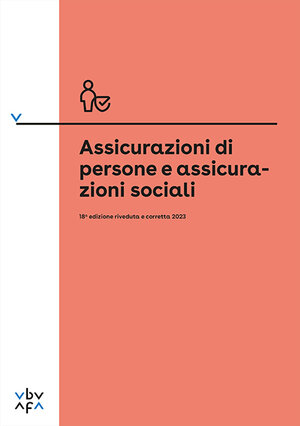 Assicurazioni di persone e assicurazioni sociali

18ª edizione riveduta e corretta 2023

vbv
afa